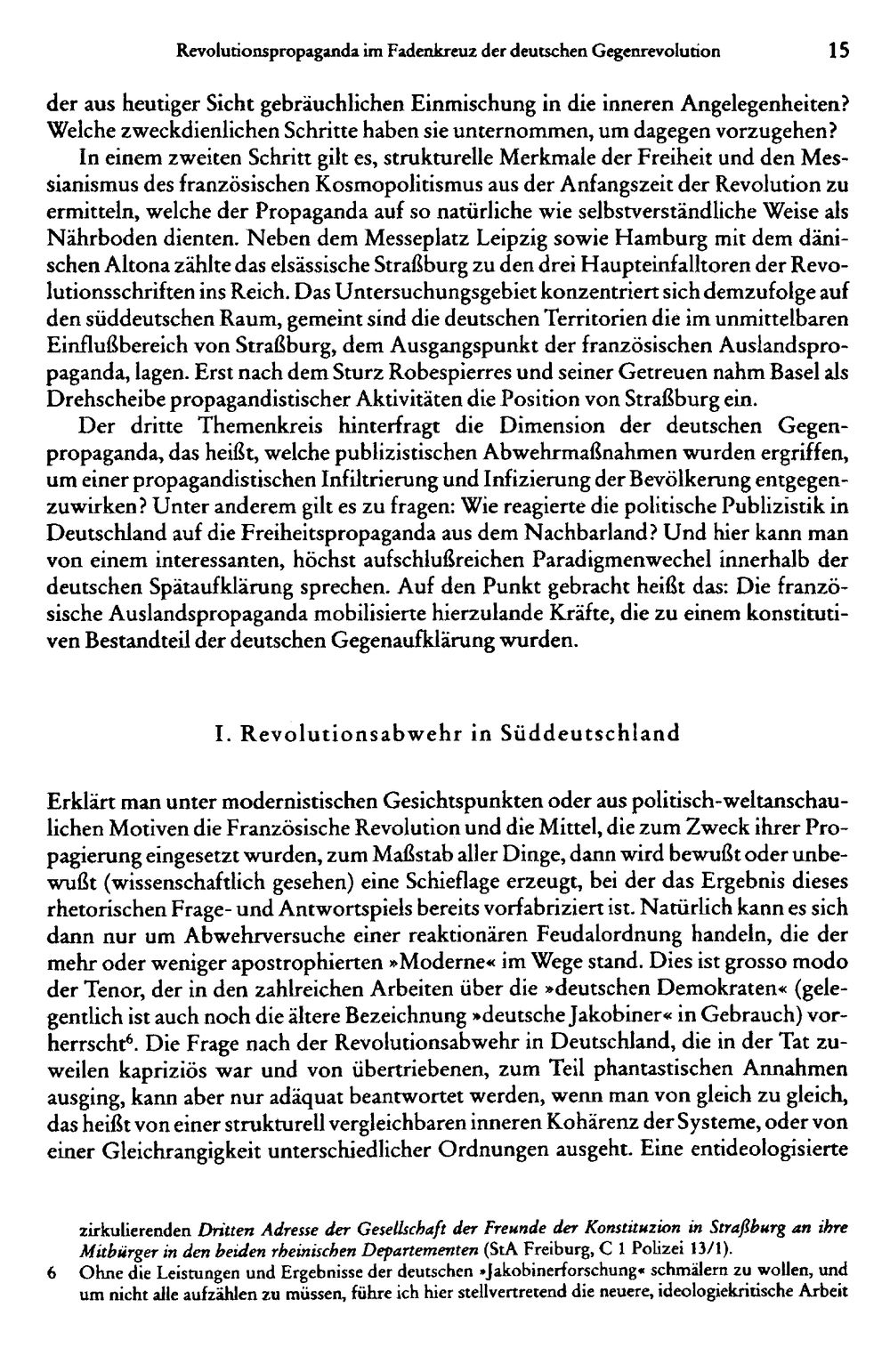 Revolutionspropaganda im Fadenkreuz der deutschen Gegenrevolution 15

der aus heutiger Sicht gebräuchlichen Einmischung in die inneren Angelegenheiten? Welche zweckdienlichen Schritte haben sie unternommen, um dagegen vorzugehen?

In einem zweiten Schritt gilt es, strukturelle Merkmale der Freiheit und den Messianismus des französischen Kosmopolitismus aus der Anfangszeit der Revolution zu ermitteln, welche der Propaganda auf so natürliche wie selbstverständliche Weise als Nährboden dienten. Neben dem Messeplatz Leipzig sowie Hamburg mit dem dänischen Altona zählte das elsässische Straßburg zu den drei Haupteinfalltoren der Revolutionsschriften ins Reich. Das Untersuchungsgebiet konzentriert sich demzufolge auf den süddeutschen Raum, gemeint sind die deutschen Territorien die im unmittelbaren Einflußbereich von Straßburg, dem Ausgangspunkt der französischen Auslandspropaganda, lagen. Erst nach dem Sturz Robespierres und seiner Getreuen nahm Basel als Drehscheibe propagandistischer Aktivitäten die Position von Straßburg ein.

Der dritte Themenkreis hinterfragt die Dimension der deutschen Gegenpropaganda, das heißt, welche publizistischen Abwehrmaßnahmen wurden ergriffen, um einer propagandistischen Infiltrierung und Infizierung der Bevölkerung entgegenzuwirken? Unter anderem gilt es zu fragen: Wie reagierte die politische Publizistik in Deutschland auf die Freiheitspropaganda aus dem Nachbarland? Und hier kann man von einem interessanten, höchst aufschlußreichen Paradigmenwechel innerhalb der deutschen Spätaufklärung sprechen. Auf den Punkt gebracht heißt das: Die französische Auslandspropaganda mobilisierte hierzulande Kräfte, die zu einem konstitutiven Bestandteil der deutschen Gegenaufklärung wurden.

I. Revolutionsabwehr in Süddeutschland

Erklärt man unter modernistischen Gesichtspunkten oder aus politisch-weltanschaulichen Motiven die Französische Revolution und die Mittel, die zum Zweck ihrer Propagierung eingesetzt wurden, zum Maßstab aller Dinge, dann wird bewußt oder unbewußt (wissenschaftlich gesehen) eine Schieflage erzeugt, bei der das Ergebnis dieses rhetorischen Frage- und Antwortspiels bereits vorfabriziert ist. Natürlich kann es sich dann nur um Abwehrversuche einer reaktionären Feudalordnung handeln, die der mehr oder weniger apostrophierten »Moderne« im Wege stand. Dies ist grosso modo der Tenor, der in den zahlreichen Arbeiten über die »deutschen Demokraten« (gelegentlich ist auch noch die ältere Bezeichnung »deutsche Jakobiner« in Gebrauch) vorherrscht$^{6}$. Die Frage nach der Revolutionsabwehr in Deutschland, die in der Tat zuweilen kapriziös war und von übertriebenen, zum Teil phantastischen Annahmen ausging, kann aber nur adäquat beantwortet werden, wenn man von gleich zu gleich, das heißt von einer strukturell vergleichbaren inneren Kohärenz der Systeme, oder von einer Gleichrangigkeit unterschiedlicher Ordnungen ausgeht. Eine entideologisierte

zirkulierenden Dritten Adresse der Gesellschaft der Freunde der Konstituzion in Straßburg an ihre Mitbürger in den beiden rheinischen Departementen (StA Freiburg, C 1 Polizei 13/1).

6 Ohne die Leistungen und Ergebnisse der deutschen »Jakobinerforschung« schmälern zu wollen, und um nicht alle aufzählen zu müssen, führe ich hier stellvertretend die neuere, ideologiekritische Arbeit